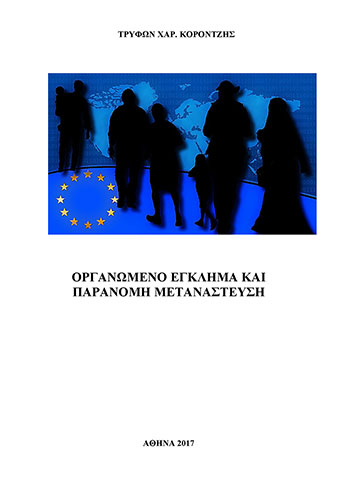 ΤΡΥΦΩΝ ΧΑΡ. ΚΟΡΟΝΤΖΗΣ

ΟΡΓΑΝΩΜΕΝΟ ΕΓΚΛΗΜΑ ΚΑΙ ΠΑΡΑΝΟΜΗ ΜΕΤΑΝΑΣΤΕΥΣΗ

ΑΘΗΝΑ 2017